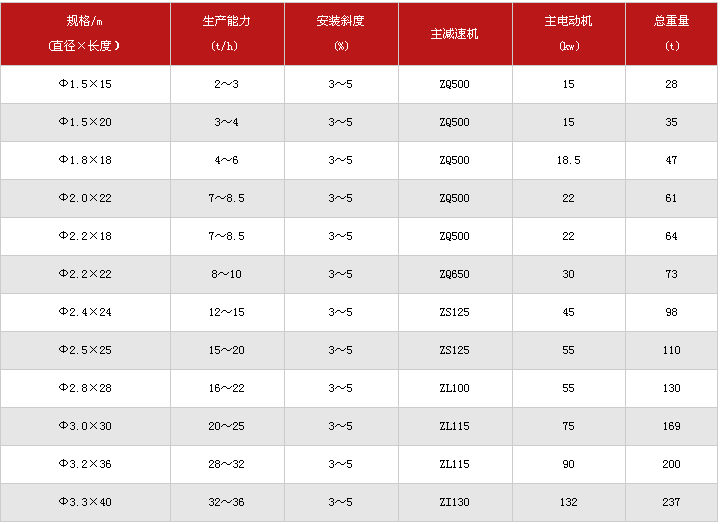 | 规格/m (直径×长度) | 生产能力 (t/h) | 安装斜度 (%) | 主减速机 | 主电动机 (kw) | 总重量 (t) |
|---|---|---|---|---|---|
| Φ1.5×15 | 2~3 | 3~5 | ZQ500 | 15 | 28 |
| Φ1.5×20 | 3~4 | 3~5 | ZQ500 | 15 | 35 |
| Φ1.8×18 | 4~6 | 3~5 | ZQ500 | 18.5 | 47 |
| Φ2.0×22 | 7~8.5 | 3~5 | ZQ500 | 22 | 61 |
| Φ2.2×18 | 7~8.5 | 3~5 | ZQ500 | 22 | 64 |
| Φ2.2×22 | 8~10 | 3~5 | ZQ650 | 30 | 73 |
| Φ2.4×24 | 12~15 | 3~5 | ZS125 | 45 | 98 |
| Φ2.5×25 | 15~20 | 3~5 | ZS125 | 55 | 110 |
| Φ2.8×28 | 16~22 | 3~5 | ZL100 | 55 | 130 |
| Φ3.0×30 | 20~25 | 3~5 | ZL115 | 75 | 169 |
| Φ3.2×36 | 28~32 | 3~5 | ZL115 | 90 | 200 |
| Φ3.3×40 | 32~36 | 3~5 | ZI130 | 132 | 237 |